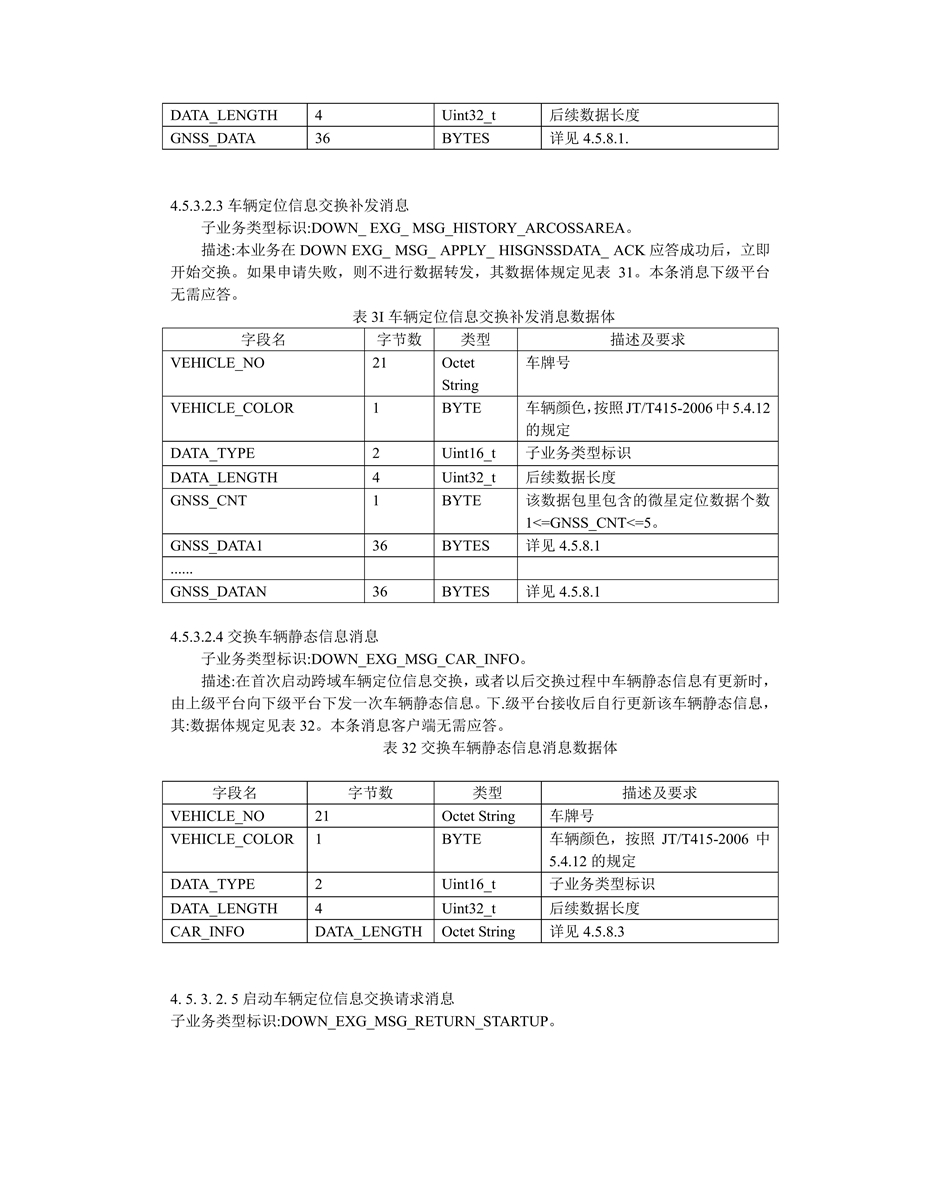 | DATA_LENGTH | 4 | Uint32_t | 后续数据长度 |
|---|---|---|---|
| GNSS_DATA | 36 | BYTES | 详见 4.5.8.1. |

4.5.3.2.3 车辆定位信息交换补发消息

子业务类型标识:DOWN_ EXG_ MSG_HISTORY_ARCOSSAREA。

描述:本业务在 DOWN EXG_ MSG_ APPLY_ HISGNSSDATA_ ACK 应答成功后，立即开始交换。如果申请失败，则不进行数据转发，其数据体规定见表 31。本条消息下级平台无需应答。

表 3I 车辆定位信息交换补发消息数据体

| 字段名 | 字节数 | 类型 | 描述及要求 |
|---|---|---|---|
| VEHICLE_NO | 21 | Octet String | 车牌号 |
| VEHICLE_COLOR | 1 | BYTE | 车辆颜色，按照 JT/T415-2006 中 5.4.12 的规定 |
| DATA_TYPE | 2 | Uint16_t | 子业务类型标识 |
| DATA_LENGTH | 4 | Uint32_t | 后续数据长度 |
| GNSS_CNT | 1 | BYTE | 该数据包里包含的微星定位数据个数 1<=GNSS_CNT<=5。 |
| GNSS_DATA1 | 36 | BYTES | 详见 4.5.8.1 |
| ...... | | | |
| GNSS_DATAN | 36 | BYTES | 详见 4.5.8.1 |

4.5.3.2.4 交换车辆静态信息消息

子业务类型标识:DOWN_EXG_MSG_CAR_INFO。

描述:在首次启动跨域车辆定位信息交换，或者以后交换过程中车辆静态信息有更新时，由上级平台向下级平台下发一次车辆静态信息。下.级平台接收后自行更新该车辆静态信息，其:数据体规定见表 32。本条消息客户端无需应答。

表 32 交换车辆静态信息消息数据体

| 字段名 | 字节数 | 类型 | 描述及要求 |
|---|---|---|---|
| VEHICLE_NO | 21 | Octet String | 车牌号 |
| VEHICLE_COLOR | 1 | BYTE | 车辆颜色，按照 JT/T415-2006 中 5.4.12 的规定 |
| DATA_TYPE | 2 | Uint16_t | 子业务类型标识 |
| DATA_LENGTH | 4 | Uint32_t | 后续数据长度 |
| CAR_INFO | DATA_LENGTH | Octet String | 详见 4.5.8.3 |

4. 5. 3. 2. 5 启动车辆定位信息交换请求消息

子业务类型标识:DOWN_EXG_MSG_RETURN_STARTUP。